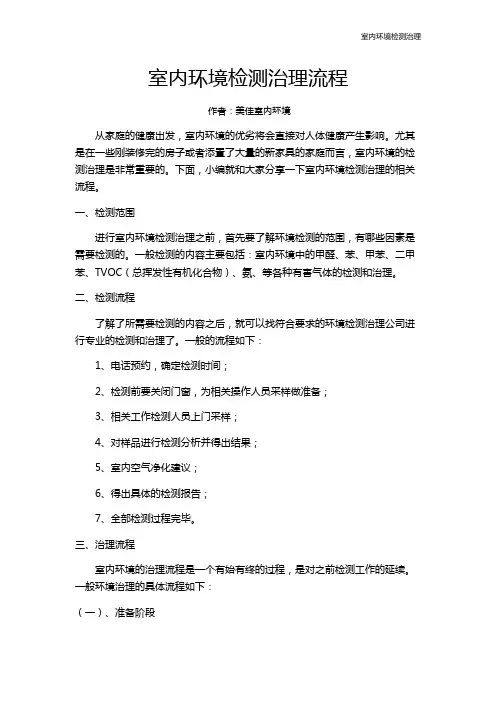 室内环境检测治理

室内环境检测治理流程

作者：美佳室内环境

从家庭的健康出发，室内环境的优劣将会直接对人体健康产生影响。尤其是在一些刚装修完的房子或者添置了大量的新家具的家庭而言，室内环境的检测治理是非常重要的。下面，小编就和大家分享一下室内环境检测治理的相关流程。

一、检测范围

进行室内环境检测治理之前，首先要了解环境检测的范围，有哪些因素是需要检测的。一般检测的内容主要包括：室内环境中的甲醛、苯、甲苯、二甲苯、TVOC（总挥发性有机化合物）、氨、等各种有害气体的检测和治理。

二、检测流程

了解了所需要检测的内容之后，就可以找符合要求的环境检测治理公司进行专业的检测和治理了。一般的流程如下：

1、电话预约，确定检测时间；

2、检测前要关闭门窗，为相关操作人员采样做准备；

3、相关工作检测人员上门采样；

4、对样品进行检测分析并得出结果；

5、室内空气净化建议；

6、得出具体的检测报告；

7、全部检测过程完毕。

三、治理流程

室内环境的治理流程是一个有始有终的过程，是对之前检测工作的延续。一般环境治理的具体流程如下：

（一）、准备阶段